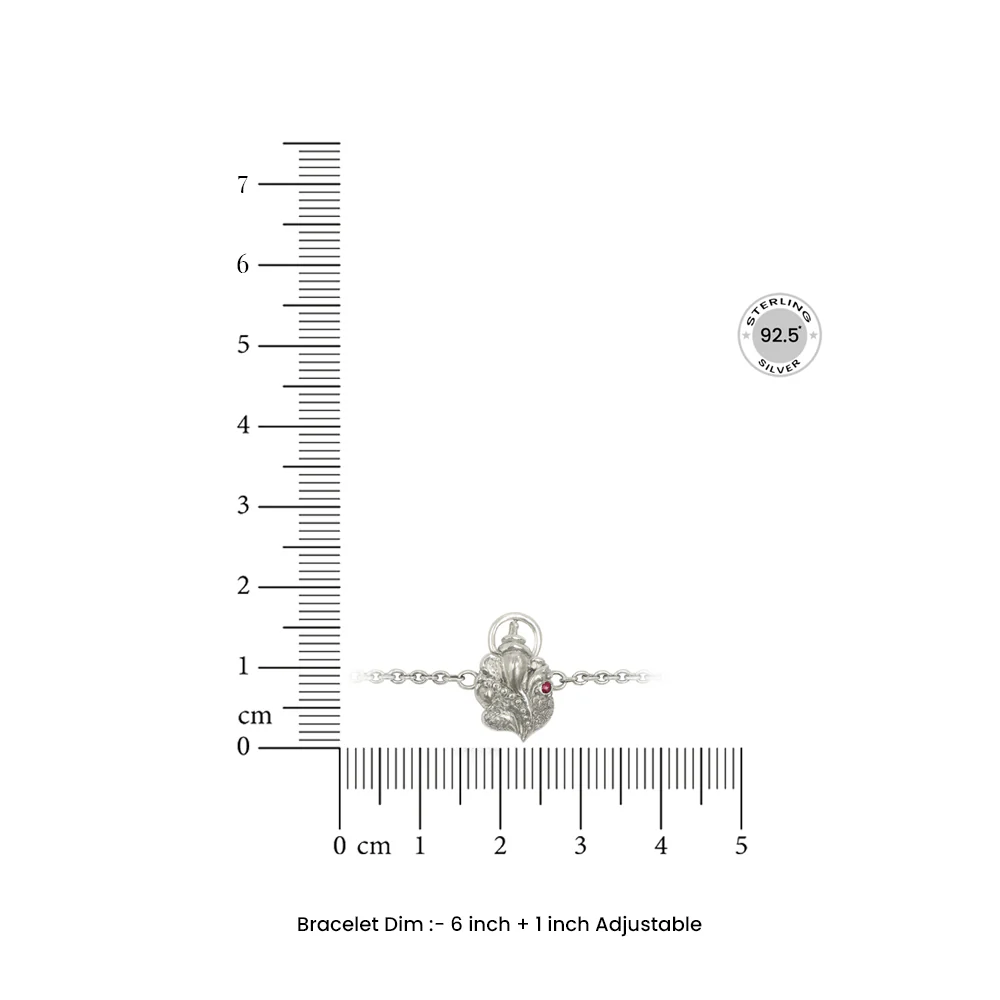 7
6
5
4
3
2
1
cm
0

STERLING
92.5
SILVER

0 cm 1 2 3 4 5

Bracelet Dim :- 6 inch + 1 inch Adjustable